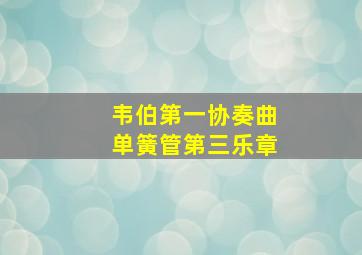 韦伯第一协奏曲
单簧管第三乐章